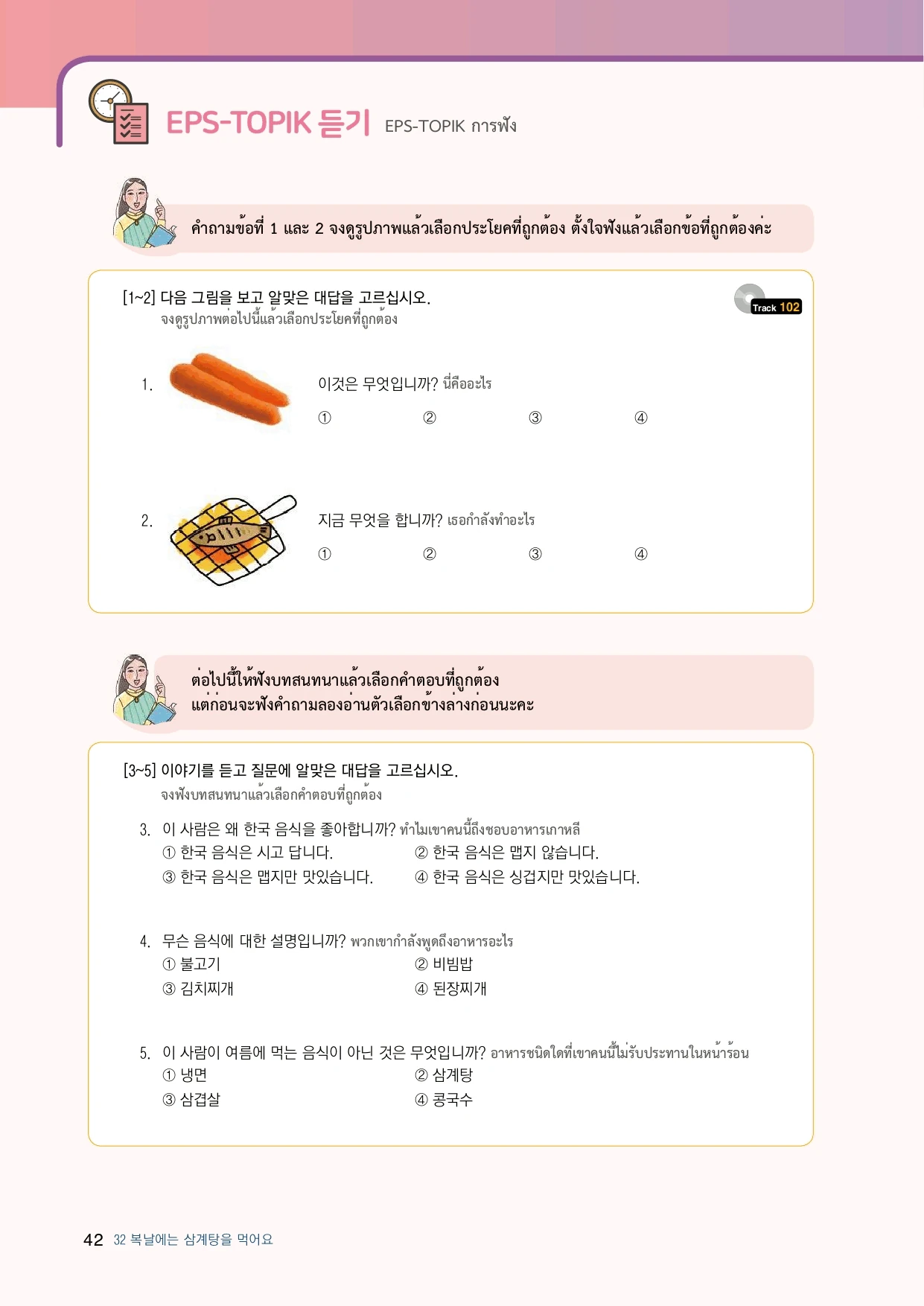 EPS-TOPIK 듣기 EPS-TOPIK การฟัง

คำถามข้อที่ 1 และ 2 จงดูรูปภาพแล้วเลือกประโยคที่ถูกต้อง ตั้งใจฟังแล้วเลือกข้อที่ถูกต้องค่ะ

[1~2] 다음 그림을 보고 알맞은 대답을 고르십시오.
จงดูรูปภาพต่อไปนี้แล้วเลือกประโยคที่ถูกต้อง

Track 102

1. 이것은 무엇입니까? นี่คืออะไร
① ② ③ ④

2. 지금 무엇을 합니까? เธอกำลังทำอะไร
① ② ③ ④

ต่อไปนี้ให้ฟังบทสนทนาแล้วเลือกคำตอบที่ถูกต้อง
แต่ก่อนจะฟังคำถามลองอ่านตัวเลือกข้างล่างก่อนนะคะ

[3~5] 이야기를 듣고 질문에 알맞은 대답을 고르십시오.
จงฟังบทสนทนาแล้วเลือกคำตอบที่ถูกต้อง

3. 이 사람은 왜 한국 음식을 좋아합니까? ทำไมเขาคนนี้ถึงชอบอาหารเกาหลี
① 한국 음식은 시고 답니다. ② 한국 음식은 맵지 않습니다.
③ 한국 음식은 맵지만 맛있습니다. ④ 한국 음식은 싱겁지만 맛있습니다.

4. 무슨 음식에 대한 설명입니까? พวกเขากำลังพูดถึงอาหารอะไร
① 불고기 ② 비빔밥
③ 김치찌개 ④ 된장찌개

5. 이 사람이 여름에 먹는 음식이 아닌 것은 무엇입니까? อาหารชนิดใดที่เขาคนนี้ไม่รับประทานในหน้าร้อน
① 냉면 ② 삼계탕
③ 삼겹살 ④ 콩국수

42 32 복날에는 삼계탕을 먹어요